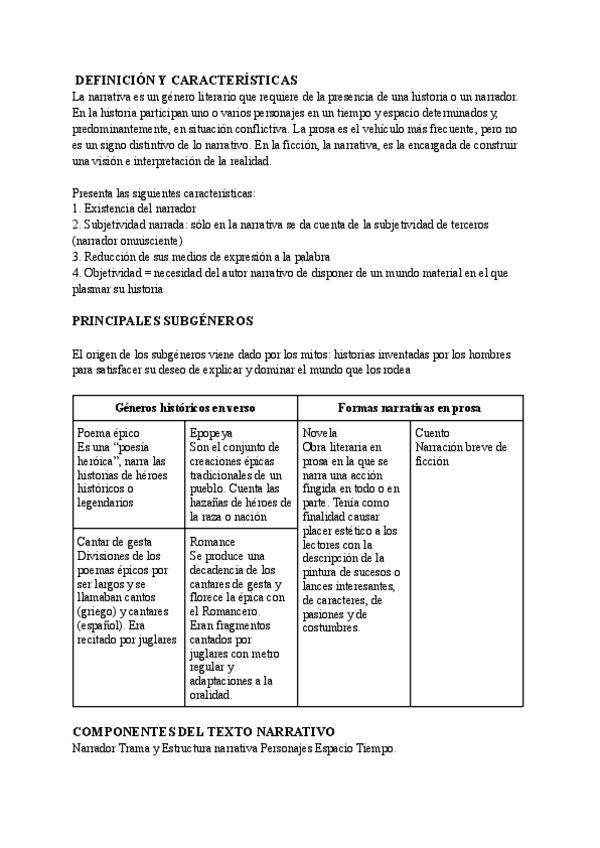 DEFINICIÓN Y CARACTERÍSTICAS
La narrativa es un género literario que requiere de la presencia de una historia o un narrador. En la historia participan uno o varios personajes en un tiempo y espacio determinados y, predominantemente, en situación conflictiva. La prosa es el vehículo más frecuente, pero no es un signo distintivo de lo narrativo. En la ficción, la narrativa, es la encargada de construir una visión e interpretación de la realidad.

Presenta las siguientes características:
1. Existencia del narrador
2. Subjetividad narrada: sólo en la narrativa se da cuenta de la subjetividad de terceros (narrador omnisciente)
3. Reducción de sus medios de expresión a la palabra
4. Objetividad = necesidad del autor narrativo de disponer de un mundo material en el que plasmar su historia

PRINCIPALES SUBGÉNEROS

El origen de los subgéneros viene dado por los mitos: historias inventadas por los hombres para satisfacer su deseo de explicar y dominar el mundo que los rodea

| Géneros históricos en verso | | Formas narrativas en prosa | |
|---|---|---|---|
| Poema épico Es una "poesía heróica", narra las historias de héroes históricos o legendarios | Epopeya Son el conjunto de creaciones épicas tradicionales de un pueblo. Cuenta las hazañas de héroes de la raza o nación | Novela Obra literaria en prosa en la que se narra una acción fingida en todo o en parte. Tenía como finalidad causar placer estético a los lectores con la descripción de la pintura de sucesos o lances interesantes, de caracteres, de pasiones y de costumbres. | Cuento Narración breve de ficción |
| Cantar de gesta Divisiones de los poemas épicos por ser largos y se llamaban cantos (griego) y cantares (español). Era recitado por juglares | Romance Se produce una decadencia de los cantares de gesta y florece la épica con el Romancero. Eran fragmentos cantados por juglares con metro regular y adaptaciones a la oralidad. | | |

COMPONENTES DEL TEXTO NARRATIVO
Narrador Trama y Estructura narrativa Personajes Espacio Tiempo.